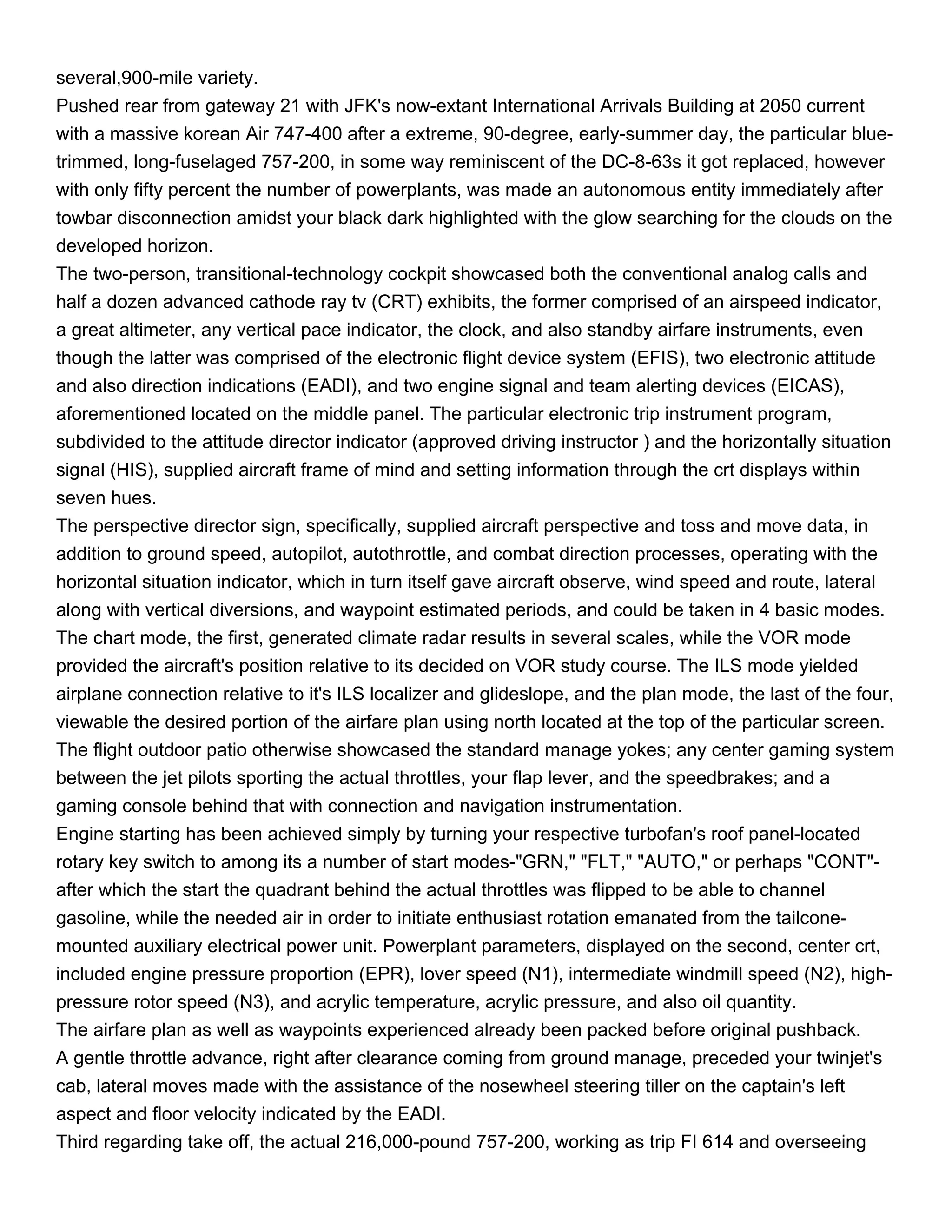 several,900-mile variety.
Pushed rear from gateway 21 with JFK's now-extant International Arrivals Building at 2050 current with a massive korean Air 747-400 after a extreme, 90-degree, early-summer day, the particular blue-trimmed, long-fuselaged 757-200, in some way reminiscent of the DC-8-63s it got replaced, however with only fifty percent the number of powerplants, was made an autonomous entity immediately after towbar disconnection amidst your black dark highlighted with the glow searching for the clouds on the developed horizon.
The two-person, transitional-technology cockpit showcased both the conventional analog calls and half a dozen advanced cathode ray tv (CRT) exhibits, the former comprised of an airspeed indicator, a great altimeter, any vertical pace indicator, the clock, and also standby airfare instruments, even though the latter was comprised of the electronic flight device system (EFIS), two electronic attitude and also direction indications (EADI), and two engine signal and team alerting devices (EICAS), aforementioned located on the middle panel. The particular electronic trip instrument program, subdivided to the attitude director indicator (approved driving instructor ) and the horizontally situation signal (HIS), supplied aircraft frame of mind and setting information through the crt displays within seven hues.
The perspective director sign, specifically, supplied aircraft perspective and toss and move data, in addition to ground speed, autopilot, autothrottle, and combat direction processes, operating with the horizontal situation indicator, which in turn itself gave aircraft observe, wind speed and route, lateral along with vertical diversions, and waypoint estimated periods, and could be taken in 4 basic modes.
The chart mode, the first, generated climate radar results in several scales, while the VOR mode provided the aircraft's position relative to its decided on VOR study course. The ILS mode yielded airplane connection relative to it's ILS localizer and glideslope, and the plan mode, the last of the four, viewable the desired portion of the airfare plan using north located at the top of the particular screen.
The flight outdoor patio otherwise showcased the standard manage yokes; any center gaming system between the jet pilots sporting the actual throttles, your flap lever, and the speedbrakes; and a gaming console behind that with connection and navigation instrumentation.
Engine starting has been achieved simply by turning your respective turbofan's roof panel-located rotary key switch to among its a number of start modes-"GRN," "FLT," "AUTO," or perhaps "CONT"-after which the start the quadrant behind the actual throttles was flipped to be able to channel gasoline, while the needed air in order to initiate enthusiast rotation emanated from the tailcone-mounted auxiliary electrical power unit. Powerplant parameters, displayed on the second, center crt, included engine pressure proportion (EPR), lover speed (N1), intermediate windmill speed (N2), high-pressure rotor speed (N3), and acrylic temperature, acrylic pressure, and also oil quantity.
The airfare plan as well as waypoints experienced already been packed before original pushback.
A gentle throttle advance, right after clearance coming from ground manage, preceded your twinjet's cab, lateral moves made with the assistance of the nosewheel steering tiller on the captain's left aspect and floor velocity indicated by the EADI.
Third regarding take off, the actual 216,000-pound 757-200, working as trip FI 614 and overseeing